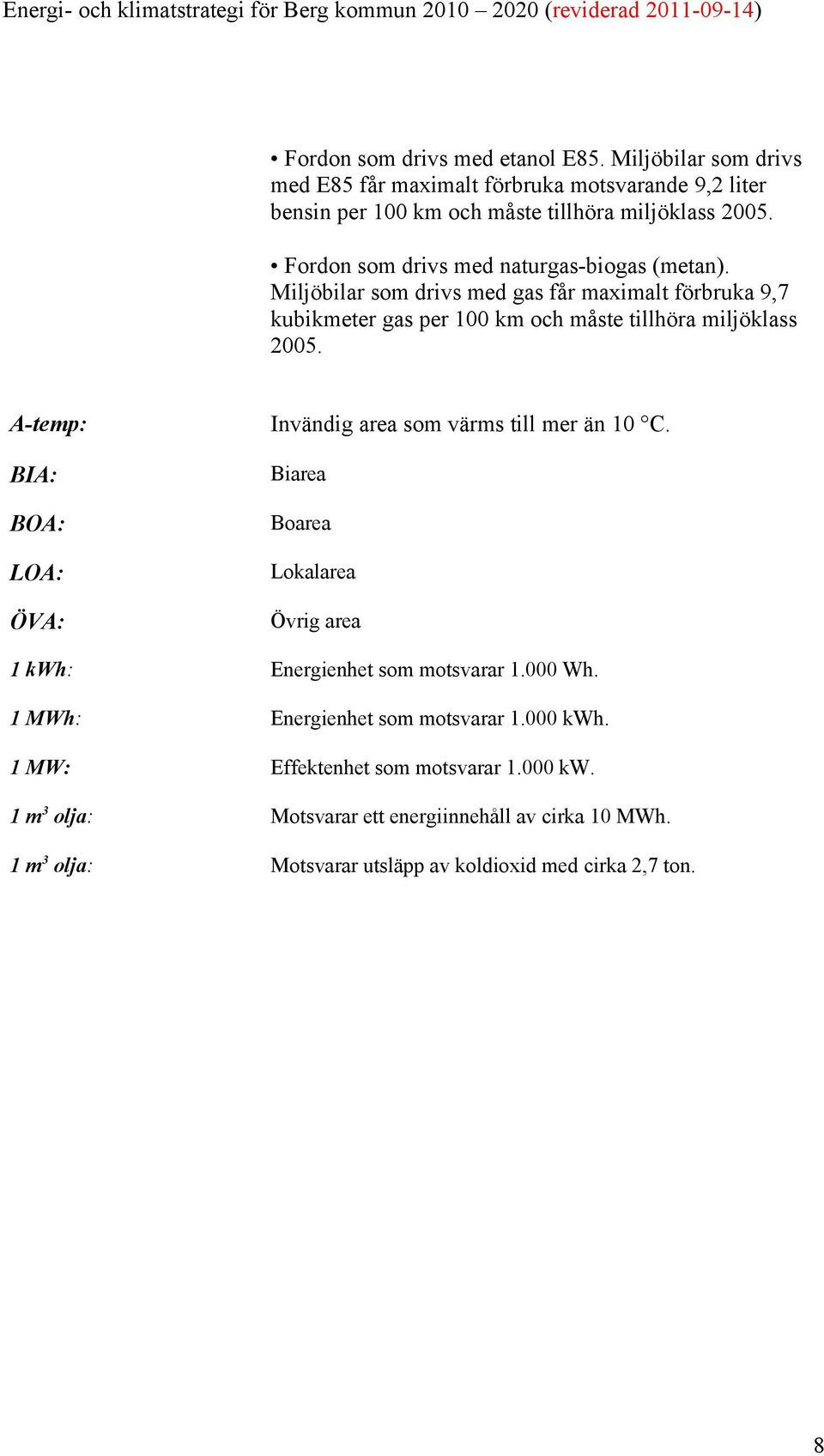 Energi- och klimatstrategi för Berg kommun 2010 – 2020 (reviderad 2011-09-14)

• Fordon som drivs med etanol E85. Miljöbilar som drivs med E85 får maximalt förbruka motsvarande 9,2 liter bensin per 100 km och måste tillhöra miljöklass 2005.

• Fordon som drivs med naturgas-biogas (metan). Miljöbilar som drivs med gas får maximalt förbruka 9,7 kubikmeter gas per 100 km och måste tillhöra miljöklass 2005.

A-temp: Invändig area som värms till mer än 10 °C.

BIA: Biarea

BOA: Boarea

LOA: Lokalarea

ÖVA: Övrig area

1 kWh: Energienhet som motsvarar 1.000 Wh.

1 MWh: Energienhet som motsvarar 1.000 kWh.

1 MW: Effektenhet som motsvarar 1.000 kW.

1 $m^3$ olja: Motsvarar ett energiinnehåll av cirka 10 MWh.

1 $m^3$ olja: Motsvarar utsläpp av koldioxid med cirka 2,7 ton.

8